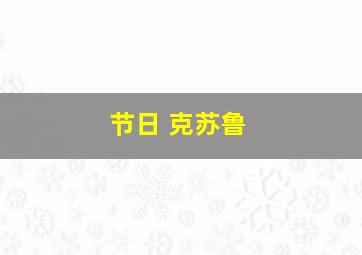 节日 克苏鲁